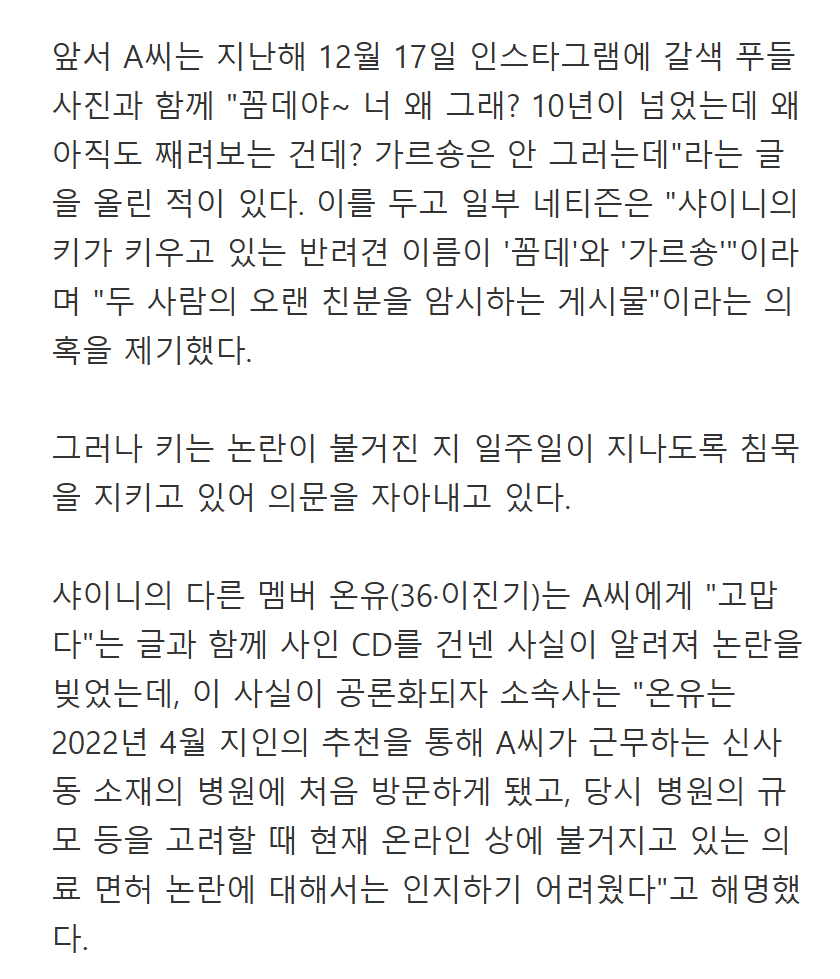 앞서 A씨는 지난해 12월 17일 인스타그램에 갈색 푸들 사진과 함께 "꼼데야~ 너 왜 그래? 10년이 넘었는데 왜 아직도 째려보는 건데? 가르숑은 안 그러는데"라는 글을 올린 적이 있다. 이를 두고 일부 네티즌은 "샤이니의 키가 키우고 있는 반려견 이름이 '꼼데'와 '가르숑'"이라며 "두 사람의 오랜 친분을 암시하는 게시물"이라는 의혹을 제기했다.

그러나 키는 논란이 불거진 지 일주일이 지나도록 침묵을 지키고 있어 의문을 자아내고 있다.

샤이니의 다른 멤버 온유(36·이진기)는 A씨에게 "고맙다"는 글과 함께 사인 CD를 건넨 사실이 알려져 논란을 빚었는데, 이 사실이 공론화되자 소속사는 "온유는 2022년 4월 지인의 추천을 통해 A씨가 근무하는 신사동 소재의 병원에 처음 방문하게 됐고, 당시 병원의 규모 등을 고려할 때 현재 온라인 상에 불거지고 있는 의료 면허 논란에 대해서는 인지하기 어려웠다"고 해명했다.